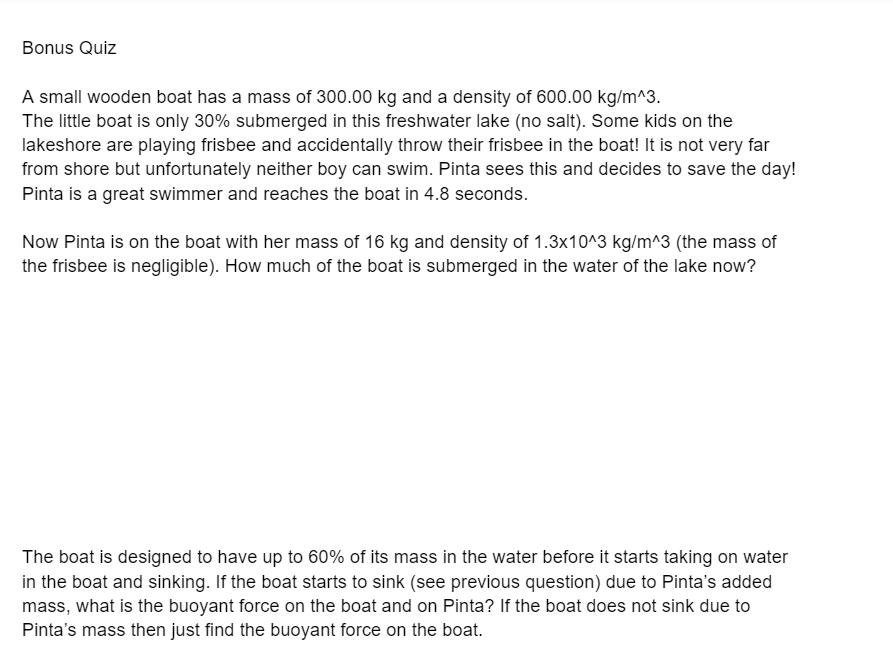 Bonus Quiz

A small wooden boat has a mass of 300.00 kg and a density of 600.00 kg/m^3.
The little boat is only 30% submerged in this freshwater lake (no salt). Some kids on the lakeshore are playing frisbee and accidentally throw their frisbee in the boat! It is not very far from shore but unfortunately neither boy can swim. Pinta sees this and decides to save the day! Pinta is a great swimmer and reaches the boat in 4.8 seconds.

Now Pinta is on the boat with her mass of 16 kg and density of 1.3x10^3 kg/m^3 (the mass of the frisbee is negligible). How much of the boat is submerged in the water of the lake now?

The boat is designed to have up to 60% of its mass in the water before it starts taking on water in the boat and sinking. If the boat starts to sink (see previous question) due to Pinta's added mass, what is the buoyant force on the boat and on Pinta? If the boat does not sink due to Pinta's mass then just find the buoyant force on the boat.